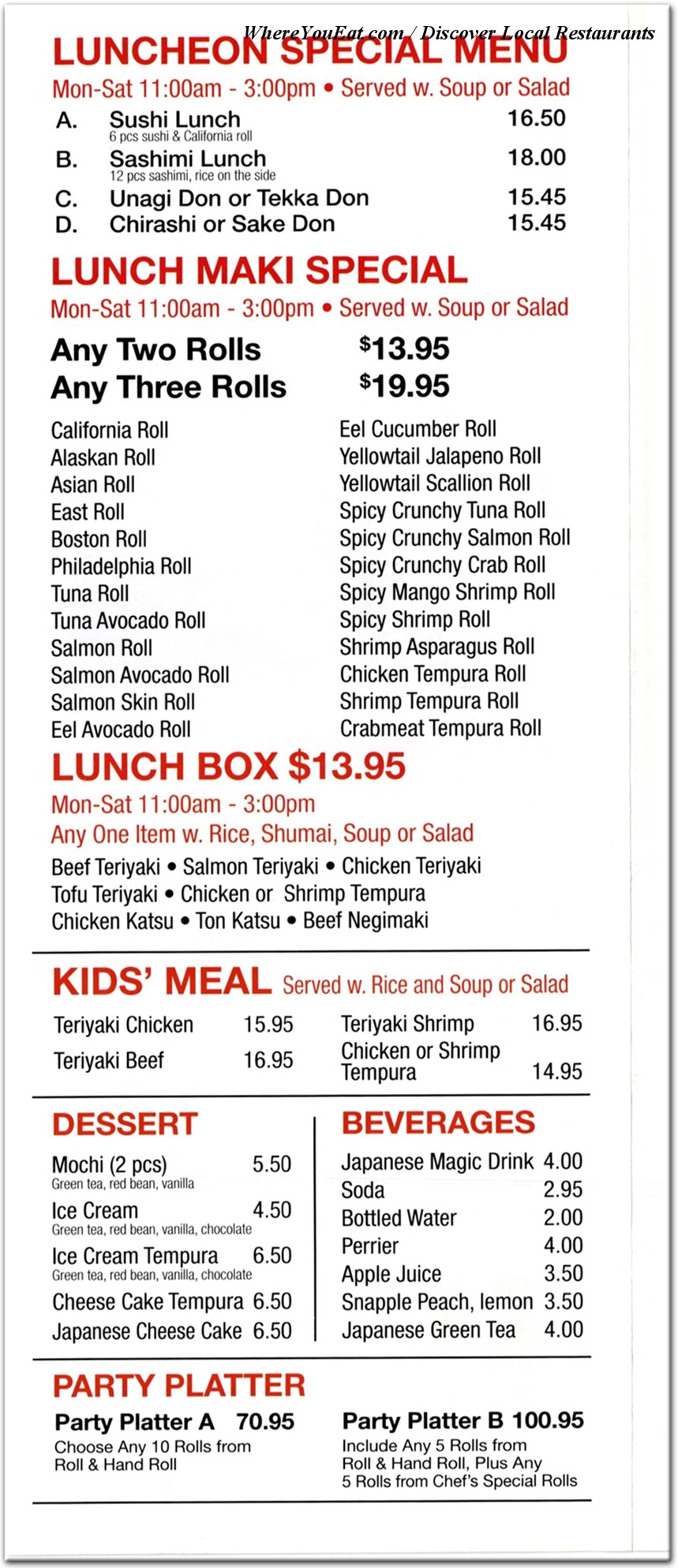 WhereYouEat.com / Discover Local Restaurants

LUNCHEON SPECIAL MENU

Mon-Sat 11:00am - 3:00pm • Served w. Soup or Salad

A. Sushi Lunch 16.50
6 pcs sushi & California roll

B. Sashimi Lunch 18.00
12 pcs sashimi, rice on the side

C. Unagi Don or Tekka Don 15.45

D. Chirashi or Sake Don 15.45

LUNCH MAKI SPECIAL

Mon-Sat 11:00am - 3:00pm • Served w. Soup or Salad

Any Two Rolls $13.95
Any Three Rolls $19.95

California Roll
Alaskan Roll
Asian Roll
East Roll
Boston Roll
Philadelphia Roll
Tuna Roll
Tuna Avocado Roll
Salmon Roll
Salmon Avocado Roll
Salmon Skin Roll
Eel Avocado Roll

Eel Cucumber Roll
Yellowtail Jalapeno Roll
Yellowtail Scallion Roll
Spicy Crunchy Tuna Roll
Spicy Crunchy Salmon Roll
Spicy Crunchy Crab Roll
Spicy Mango Shrimp Roll
Spicy Shrimp Roll
Shrimp Asparagus Roll
Chicken Tempura Roll
Shrimp Tempura Roll
Crabmeat Tempura Roll

LUNCH BOX $13.95

Mon-Sat 11:00am - 3:00pm
Any One Item w. Rice, Shumai, Soup or Salad

Beef Teriyaki • Salmon Teriyaki • Chicken Teriyaki
Tofu Teriyaki • Chicken or Shrimp Tempura
Chicken Katsu • Ton Katsu • Beef Negimaki

KIDS' MEAL Served w. Rice and Soup or Salad

Teriyaki Chicken 15.95
Teriyaki Beef 16.95
Teriyaki Shrimp 16.95
Chicken or Shrimp Tempura 14.95

DESSERT

Mochi (2 pcs) 5.50
Green tea, red bean, vanilla
Ice Cream 4.50
Green tea, red bean, vanilla, chocolate
Ice Cream Tempura 6.50
Green tea, red bean, vanilla, chocolate
Cheese Cake Tempura 6.50
Japanese Cheese Cake 6.50

BEVERAGES

Japanese Magic Drink 4.00
Soda 2.95
Bottled Water 2.00
Perrier 4.00
Apple Juice 3.50
Snapple Peach, lemon 3.50
Japanese Green Tea 4.00

PARTY PLATTER

Party Platter A 70.95
Choose Any 10 Rolls from Roll & Hand Roll

Party Platter B 100.95
Include Any 5 Rolls from Roll & Hand Roll, Plus Any 5 Rolls from Chef's Special Rolls